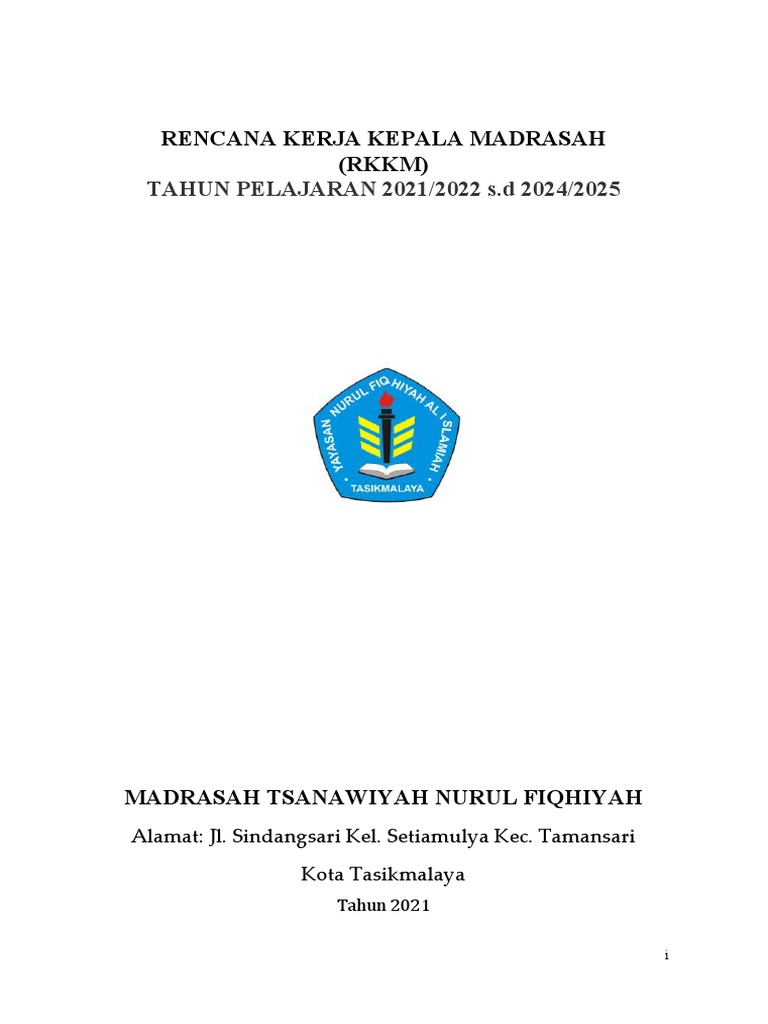 RENCANA KERJA KEPALA MADRASAH
(RKKM)
TAHUN PELAJARAN 2021/2022 s.d 2024/2025

YAYASAN NURUL FIQHIYAH AL ISLAMIAH
TASIKMALAYA

MADRASAH TSANAWIYAH NURUL FIQHIYAH

Alamat: Jl. Sindangsari Kel. Setiamulya Kec. Tamansari

Kota Tasikmalaya

Tahun 2021

i